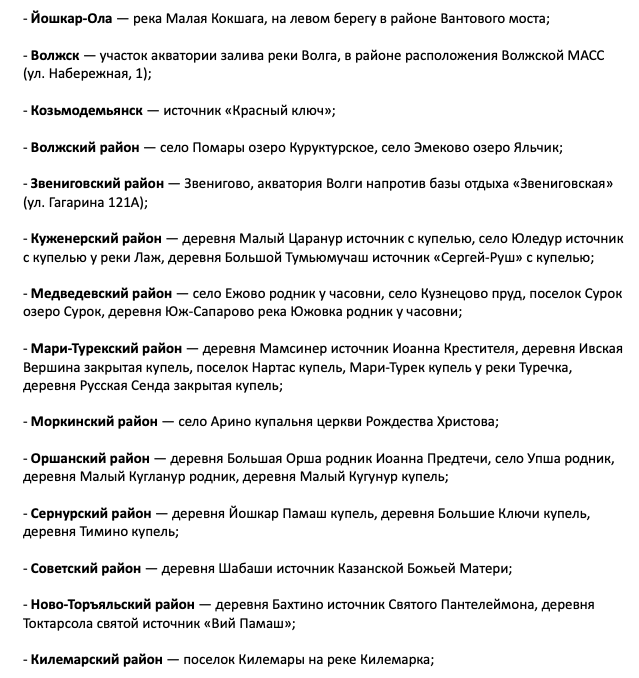 - Йошкар-Ола — река Малая Кокшага, на левом берегу в районе Вантового моста;

- Волжск — участок акватории залива реки Волга, в районе расположения Волжской МАСС (ул. Набережная, 1);

- Козьмодемьянск — источник «Красный ключ»;

- Волжский район — село Помары озеро Куруктурское, село Эмеково озеро Яльчик;

- Звениговский район — Звенигово, акватория Волги напротив базы отдыха «Звениговская» (ул. Гагарина 121А);

- Куженерский район — деревня Малый Царанур источник с купелью, село Юледур источник с купелью у реки Лаж, деревня Большой Тумьюмучаш источник «Сергей-Руш» с купелью;

- Медведевский район — село Ежово родник у часовни, село Кузнецово пруд, поселок Сурок озеро Сурок, деревня Юж-Сапарово река Южовка родник у часовни;

- Мари-Турекский район — деревня Мамсинер источник Иоанна Крестителя, деревня Ивская Вершина закрытая купель, поселок Нартас купель, Мари-Турек купель у реки Туречка, деревня Русская Сенда закрытая купель;

- Моркинский район — село Арино купальня церкви Рождества Христова;

- Оршанский район — деревня Большая Орша родник Иоанна Предтечи, село Упша родник, деревня Малый Кугланур родник, деревня Малый Кугунур купель;

- Сернурский район — деревня Йошкар Памаш купель, деревня Большие Ключи купель, деревня Тимино купель;

- Советский район — деревня Шабаши источник Казанской Божьей Матери;

- Ново-Торъяльский район — деревня Бахтино источник Святого Пантелеймона, деревня Токтарсола святой источник «Вий Памаш»;

- Килемарский район — поселок Килемары на реке Килемарка;